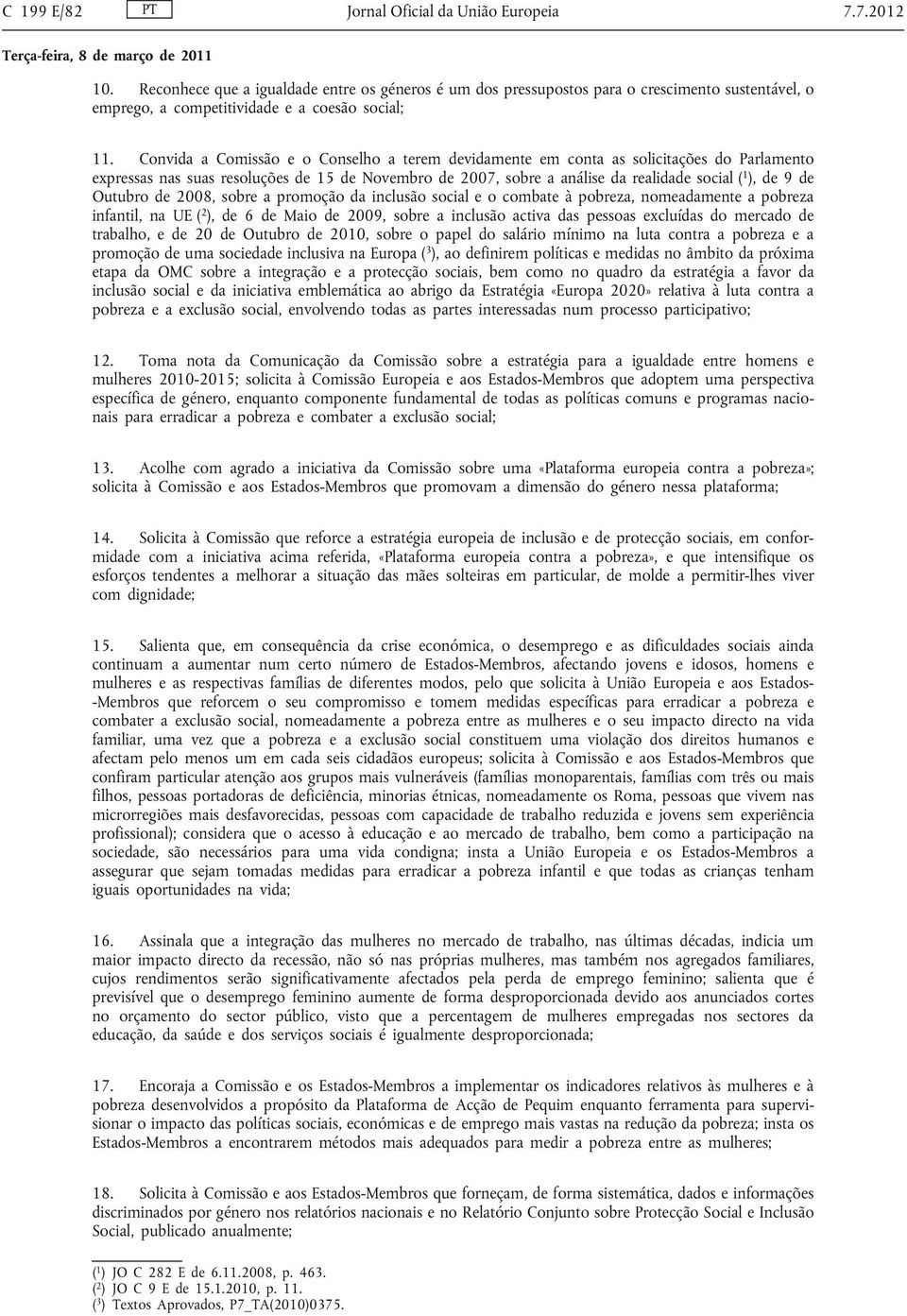 C 199 E/82 PT Jornal Oficial da União Europeia 7.7.2012

Terça-feira, 8 de março de 2011

10. Reconhece que a igualdade entre os géneros é um dos pressupostos para o crescimento sustentável, o emprego, a competitividade e a coesão social;

11. Convida a Comissão e o Conselho a terem devidamente em conta as solicitações do Parlamento expressas nas suas resoluções de 15 de Novembro de 2007, sobre a análise da realidade social ($^1$), de 9 de Outubro de 2008, sobre a promoção da inclusão social e o combate à pobreza, nomeadamente a pobreza infantil, na UE ($^2$), de 6 de Maio de 2009, sobre a inclusão activa das pessoas excluídas do mercado de trabalho, e de 20 de Outubro de 2010, sobre o papel do salário mínimo na luta contra a pobreza e a promoção de uma sociedade inclusiva na Europa ($^3$), ao definirem políticas e medidas no âmbito da próxima etapa da OMC sobre a integração e a protecção sociais, bem como no quadro da estratégia a favor da inclusão social e da iniciativa emblemática ao abrigo da Estratégia «Europa 2020» relativa à luta contra a pobreza e a exclusão social, envolvendo todas as partes interessadas num processo participativo;

12. Toma nota da Comunicação da Comissão sobre a estratégia para a igualdade entre homens e mulheres 2010-2015; solicita à Comissão Europeia e aos Estados-Membros que adoptem uma perspectiva específica de género, enquanto componente fundamental de todas as políticas comuns e programas nacionais para erradicar a pobreza e combater a exclusão social;

13. Acolhe com agrado a iniciativa da Comissão sobre uma «Plataforma europeia contra a pobreza»; solicita à Comissão e aos Estados-Membros que promovam a dimensão do género nessa plataforma;

14. Solicita à Comissão que reforce a estratégia europeia de inclusão e de protecção sociais, em conformidade com a iniciativa acima referida, «Plataforma europeia contra a pobreza», e que intensifique os esforços tendentes a melhorar a situação das mães solteiras em particular, de molde a permitir-lhes viver com dignidade;

15. Salienta que, em consequência da crise económica, o desemprego e as dificuldades sociais ainda continuam a aumentar num certo número de Estados-Membros, afectando jovens e idosos, homens e mulheres e as respectivas famílias de diferentes modos, pelo que solicita à União Europeia e aos Estados-Membros que reforcem o seu compromisso e tomem medidas específicas para erradicar a pobreza e combater a exclusão social, nomeadamente a pobreza entre as mulheres e o seu impacto directo na vida familiar, uma vez que a pobreza e a exclusão social constituem uma violação dos direitos humanos e afectam pelo menos um em cada seis cidadãos europeus; solicita à Comissão e aos Estados-Membros que confiram particular atenção aos grupos mais vulneráveis (famílias monoparentais, famílias com três ou mais filhos, pessoas portadoras de deficiência, minorias étnicas, nomeadamente os Roma, pessoas que vivem nas microrregiões mais desfavorecidas, pessoas com capacidade de trabalho reduzida e jovens sem experiência profissional); considera que o acesso à educação e ao mercado de trabalho, bem como a participação na sociedade, são necessários para uma vida condigna; insta a União Europeia e os Estados-Membros a assegurar que sejam tomadas medidas para erradicar a pobreza infantil e que todas as crianças tenham iguais oportunidades na vida;

16. Assinala que a integração das mulheres no mercado de trabalho, nas últimas décadas, indicia um maior impacto directo da recessão, não só nas próprias mulheres, mas também nos agregados familiares, cujos rendimentos serão significativamente afectados pela perda de emprego feminino; salienta que é previsível que o desemprego feminino aumente de forma desproporcionada devido aos anunciados cortes no orçamento do sector público, visto que a percentagem de mulheres empregadas nos sectores da educação, da saúde e dos serviços sociais é igualmente desproporcionada;

17. Encoraja a Comissão e os Estados-Membros a implementar os indicadores relativos às mulheres e à pobreza desenvolvidos a propósito da Plataforma de Acção de Pequim enquanto ferramenta para supervisionar o impacto das políticas sociais, económicas e de emprego mais vastas na redução da pobreza; insta os Estados-Membros a encontrarem métodos mais adequados para medir a pobreza entre as mulheres;

18. Solicita à Comissão e aos Estados-Membros que forneçam, de forma sistemática, dados e informações discriminados por género nos relatórios nacionais e no Relatório Conjunto sobre Protecção Social e Inclusão Social, publicado anualmente;

($^1$) JO C 282 E de 6.11.2008, p. 463.
($^2$) JO C 9 E de 15.1.2010, p. 11.
($^3$) Textos Aprovados, P7_TA(2010)0375.